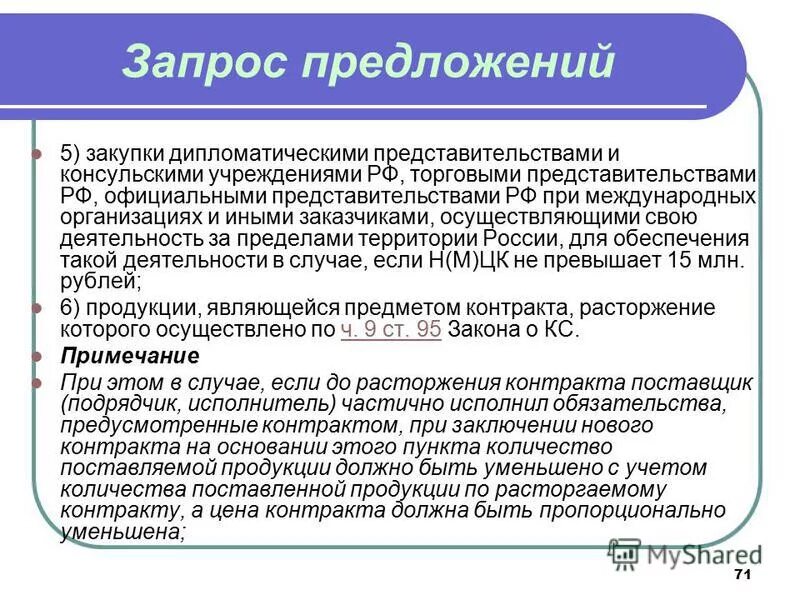 Запрос предложений

5) закупки дипломатическими представительствами и консульскими учреждениями РФ, торговыми представительствами РФ, официальными представительствами РФ при международных организациях и иными заказчиками, осуществляющими свою деятельность за пределами территории России, для обеспечения такой деятельности в случае, если Н(М)ЦК не превышает 15 млн. рублей;

6) продукции, являющейся предметом контракта, расторжение которого осуществлено по ч. 9 ст. 95 Закона о КС.

Примечание

При этом в случае, если до расторжения контракта поставщик (подрядчик, исполнитель) частично исполнил обязательства, предусмотренные контрактом, при заключении нового контракта на основании этого пункта количество поставляемой продукции должно быть уменьшено с учетом количества поставленной продукции по расторгаемому контракту, а цена контракта должна быть пропорционально уменьшена;

MyShared

71